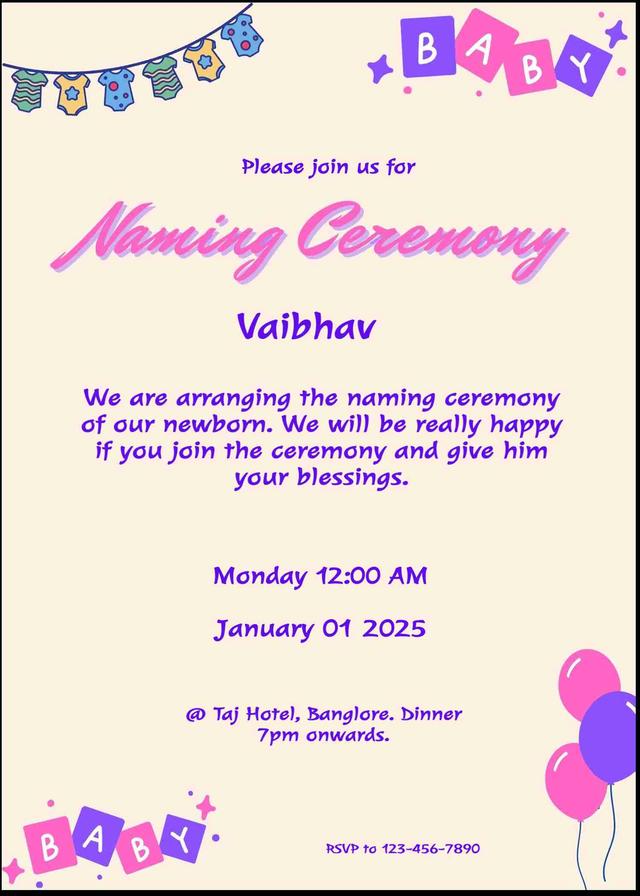 BABY

Please join us for

Naming Ceremony

Vaibhav

We are arranging the naming ceremony of our newborn. We will be really happy if you join the ceremony and give him your blessings.

Monday 12:00 AM

January 01 2025

@ Taj Hotel, Banglore. Dinner 7pm onwards.

BABY

RSVP to 123-456-7890